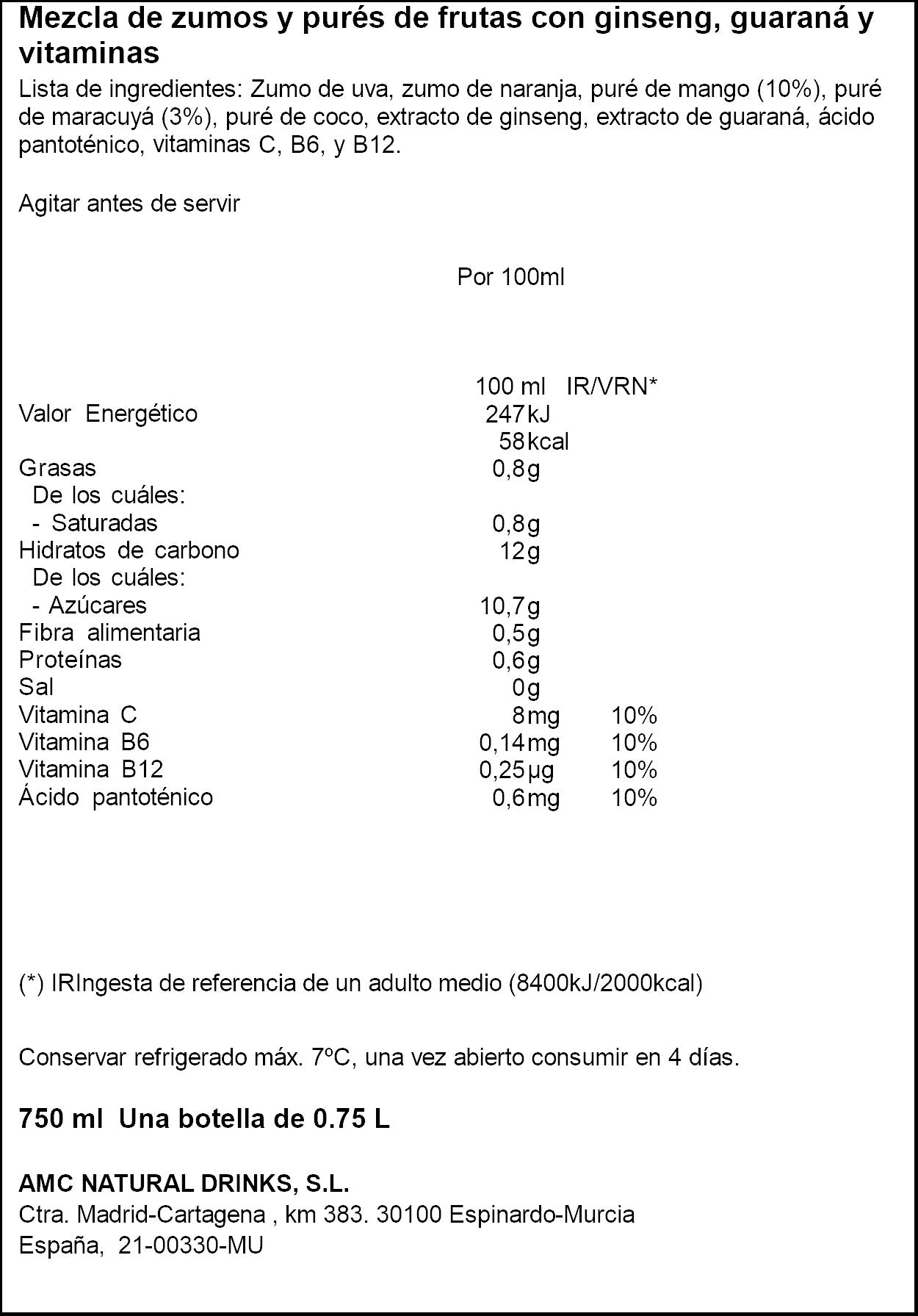 Mezcla de zumos y purés de frutas con ginseng, guaraná y vitaminas

Lista de ingredientes: Zumo de uva, zumo de naranja, puré de mango (10%), puré de maracuyá (3%), puré de coco, extracto de ginseng, extracto de guaraná, ácido pantoténico, vitaminas C, B6, y B12.

Agitar antes de servir

Por 100ml

|  | 100 ml | IR/VRN* |
|---|---|---|
| Valor Energético | 247kJ |  |
|  | 58kcal |  |
| Grasas | 0,8g |  |
| De los cuáles: |  |  |
| - Saturadas | 0,8g |  |
| Hidratos de carbono | 12g |  |
| De los cuáles: |  |  |
| - Azúcares | 10,7g |  |
| Fibra alimentaria | 0,5g |  |
| Proteínas | 0,6g |  |
| Sal | 0g |  |
| Vitamina C | 8mg | 10% |
| Vitamina B6 | 0,14mg | 10% |
| Vitamina B12 | 0,25µg | 10% |
| Ácido pantoténico | 0,6mg | 10% |

(*) IRIngesta de referencia de un adulto medio (8400kJ/2000kcal)

Conservar refrigerado máx. 7ºC, una vez abierto consumir en 4 días.

750 ml Una botella de 0.75 L

AMC NATURAL DRINKS, S.L.
Ctra. Madrid-Cartagena , km 383. 30100 Espinardo-Murcia
España, 21-00330-MU